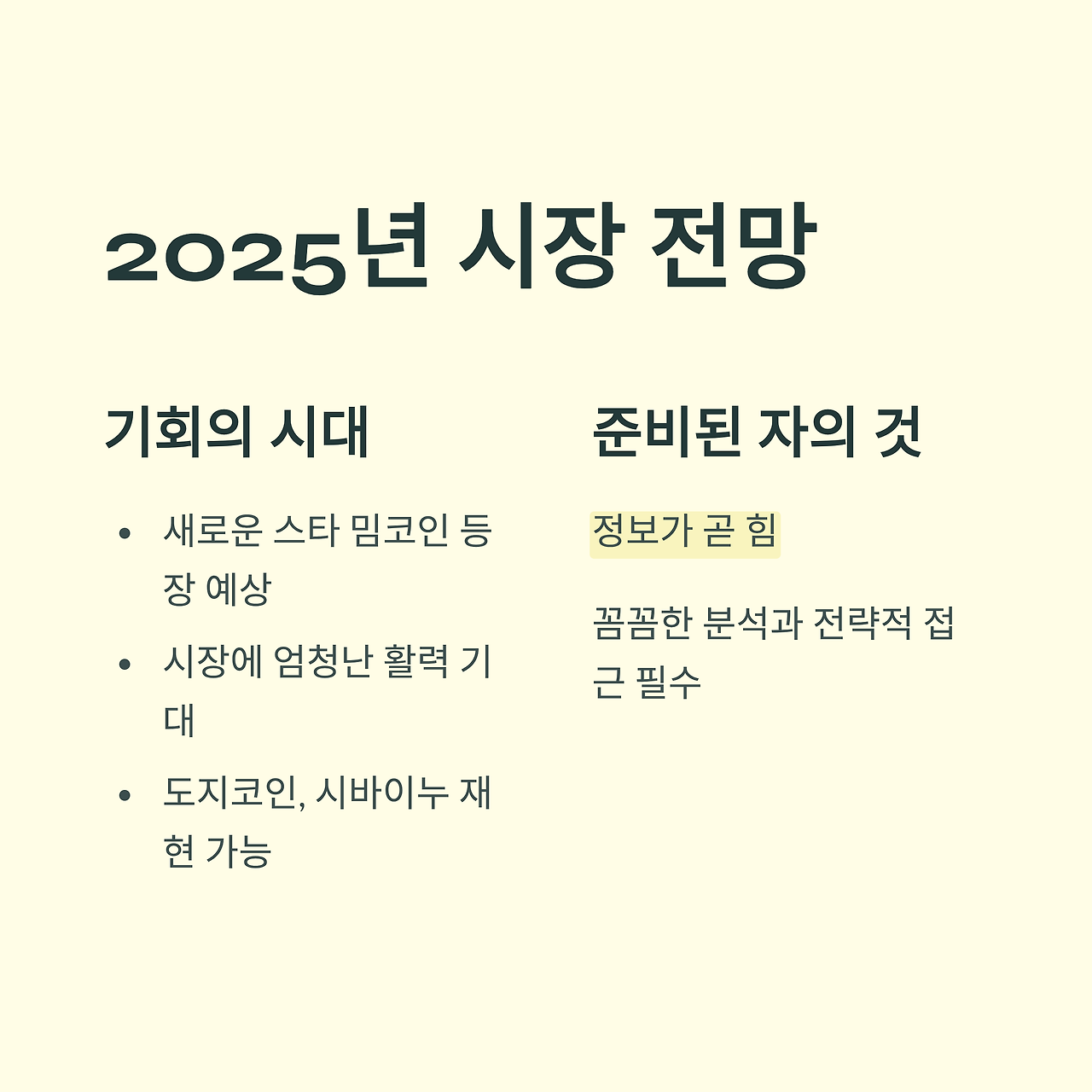 2025년 시장 전망

기회의 시대

• 새로운 스타 밈코인 등장 예상
• 시장에 엄청난 활력 기대
• 도지코인, 시바이누 재현 가능

준비된 자의 것

정보가 곧 힘

꼼꼼한 분석과 전략적 접근 필수